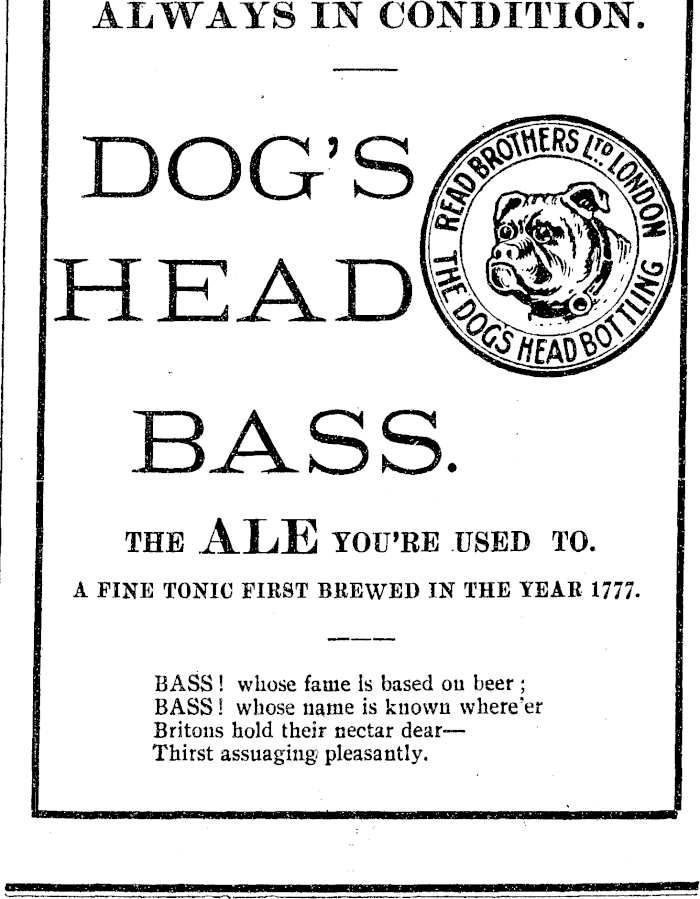 ALWAYS IN CONDITION.

DOG'S HEAD

READ BROTHERS LTD LONDON
THE DOG'S HEAD BOTTLING

BASS.

THE ALE YOU'RE USED TO.

A FINE TONIC FIRST BREWED IN THE YEAR 1777.

BASS! whose fame is based on beer;
BASS! whose name is known where'er
Britons hold their nectar dear—
Thirst assuaging pleasantly.